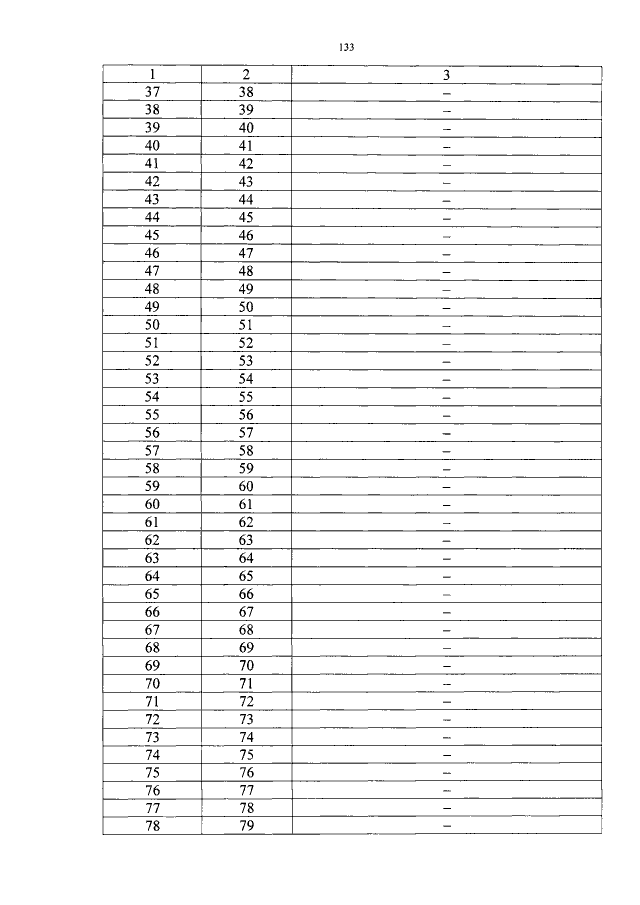 133

| 1 | 2 | 3 |
|---|---|---|
| 37 | 38 | – |
| 38 | 39 | – |
| 39 | 40 | – |
| 40 | 41 | – |
| 41 | 42 | – |
| 42 | 43 | – |
| 43 | 44 | – |
| 44 | 45 | – |
| 45 | 46 | – |
| 46 | 47 | – |
| 47 | 48 | – |
| 48 | 49 | – |
| 49 | 50 | – |
| 50 | 51 | – |
| 51 | 52 | – |
| 52 | 53 | – |
| 53 | 54 | – |
| 54 | 55 | – |
| 55 | 56 | – |
| 56 | 57 | – |
| 57 | 58 | – |
| 58 | 59 | – |
| 59 | 60 | – |
| 60 | 61 | – |
| 61 | 62 | – |
| 62 | 63 | – |
| 63 | 64 | – |
| 64 | 65 | – |
| 65 | 66 | – |
| 66 | 67 | – |
| 67 | 68 | – |
| 68 | 69 | – |
| 69 | 70 | – |
| 70 | 71 | – |
| 71 | 72 | – |
| 72 | 73 | – |
| 73 | 74 | – |
| 74 | 75 | – |
| 75 | 76 | – |
| 76 | 77 | – |
| 77 | 78 | – |
| 78 | 79 | – |